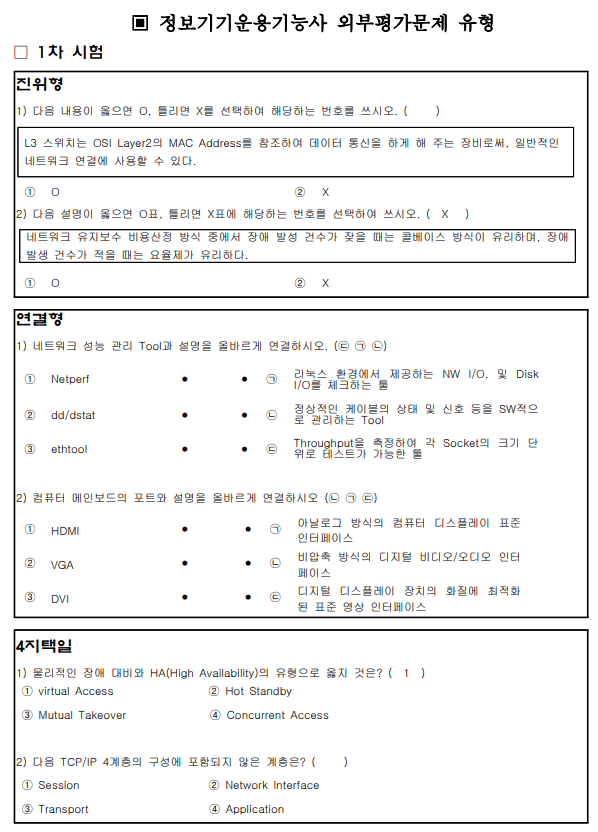 ▣ 정보기기운용기능사 외부평가문제 유형

□ 1차 시험

진위형

1) 다음 내용이 옳으면 O, 틀리면 X를 선택하여 해당하는 번호를 쓰시오. (      )

L3 스위치는 OSI Layer2의 MAC Address를 참조하여 데이터 통신을 하게 해 주는 장비로써, 일반적인 네트워크 연결에 사용할 수 있다.

① O　　② X

2) 다음 설명이 옳으면 O표, 틀리면 X표에 해당하는 번호를 선택하여 쓰시오. (  X  )

네트워크 유지보수 비용산정 방식 중에서 장애 발생 건수가 잦을 때는 콜베이스 방식이 유리하며, 장애 발생 건수가 적을 때는 요율제가 유리하다.

① O　　② X

연결형

1) 네트워크 성능 관리 Tool과 설명을 올바르게 연결하시오. (㉢ ㉠ ㉡)

① Netperf • • ㉠ 리눅스 환경에서 제공하는 NW I/O, 및 Disk I/O를 체크하는 툴

② dd/dstat • • ㉡ 정상적인 케이블의 상태 및 신호 등을 SW적으로 관리하는 Tool

③ ethtool • • ㉢ Throughput을 측정하여 각 Socket의 크기 단위로 테스트가 가능한 툴

2) 컴퓨터 메인보드의 포트와 설명을 올바르게 연결하시오 (㉡ ㉠ ㉢)

① HDMI • • ㉠ 아날로그 방식의 컴퓨터 디스플레이 표준 인터페이스

② VGA • • ㉡ 비압축 방식의 디지털 비디오/오디오 인터페이스

③ DVI • • ㉢ 디지털 디스플레이 장치의 화질에 최적화된 표준 영상 인터페이스

4지택일

1) 물리적인 장애 대비와 HA(High Availability)의 유형으로 옳지 것은? (  1  )

① virtual Access　　② Hot Standby
③ Mutual Takeover　　④ Concurrent Access

2) 다음 TCP/IP 4계층의 구성에 포함되지 않은 계층은? (      )

① Session　　② Network Interface
③ Transport　　④ Application